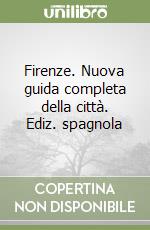 unilibro

Firenze. Nuova guida completa della città. Ediz. spagnola

COPERTINA NON DISPONIBILE